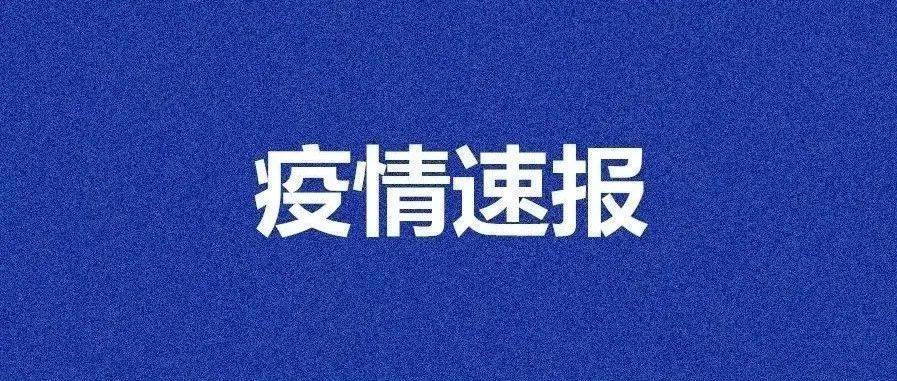 疫情速报